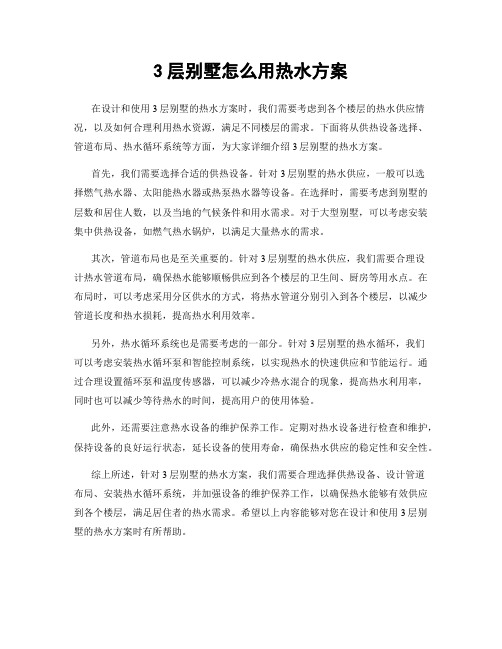 3 层别墅怎么用热水方案

在设计和使用 3 层别墅的热水方案时，我们需要考虑到各个楼层的热水供应情况，以及如何合理利用热水资源，满足不同楼层的需求。下面将从供热设备选择、管道布局、热水循环系统等方面，为大家详细介绍 3 层别墅的热水方案。

首先，我们需要选择合适的供热设备。针对 3 层别墅的热水供应，一般可以选择燃气热水器、太阳能热水器或热泵热水器等设备。在选择时，需要考虑到别墅的层数和居住人数，以及当地的气候条件和用水需求。对于大型别墅，可以考虑安装集中供热设备，如燃气热水锅炉，以满足大量热水的需求。

其次，管道布局也是至关重要的。针对 3 层别墅的热水供应，我们需要合理设计热水管道布局，确保热水能够顺畅供应到各个楼层的卫生间、厨房等用水点。在布局时，可以考虑采用分区供水的方式，将热水管道分别引入到各个楼层，以减少管道长度和热水损耗，提高热水利用效率。

另外，热水循环系统也是需要考虑的一部分。针对 3 层别墅的热水循环，我们可以考虑安装热水循环泵和智能控制系统，以实现热水的快速供应和节能运行。通过合理设置循环泵和温度传感器，可以减少冷热水混合的现象，提高热水利用率，同时也可以减少等待热水的时间，提高用户的使用体验。

此外，还需要注意热水设备的维护保养工作。定期对热水设备进行检查和维护，保持设备的良好运行状态，延长设备的使用寿命，确保热水供应的稳定性和安全性。

综上所述，针对 3 层别墅的热水方案，我们需要合理选择供热设备、设计管道布局、安装热水循环系统，并加强设备的维护保养工作，以确保热水能够有效供应到各个楼层，满足居住者的热水需求。希望以上内容能够对您在设计和使用 3 层别墅的热水方案时有所帮助。